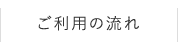 ご利用の流れ